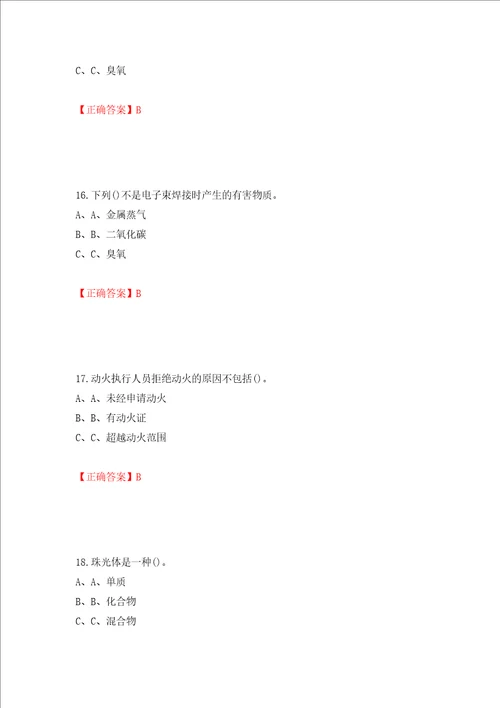 C、C、臭氧

【正确答案】B

16.下列()不是电子束焊接时产生的有害物质。
A、A、金属蒸气
B、B、二氧化碳
C、C、臭氧

【正确答案】B

17.动火执行人员拒绝动火的原因不包括()。
A、A、未经申请动火
B、B、有动火证
C、C、超越动火范围

【正确答案】B

18.珠光体是一种()。
A、A、单质
B、B、化合物
C、C、混合物